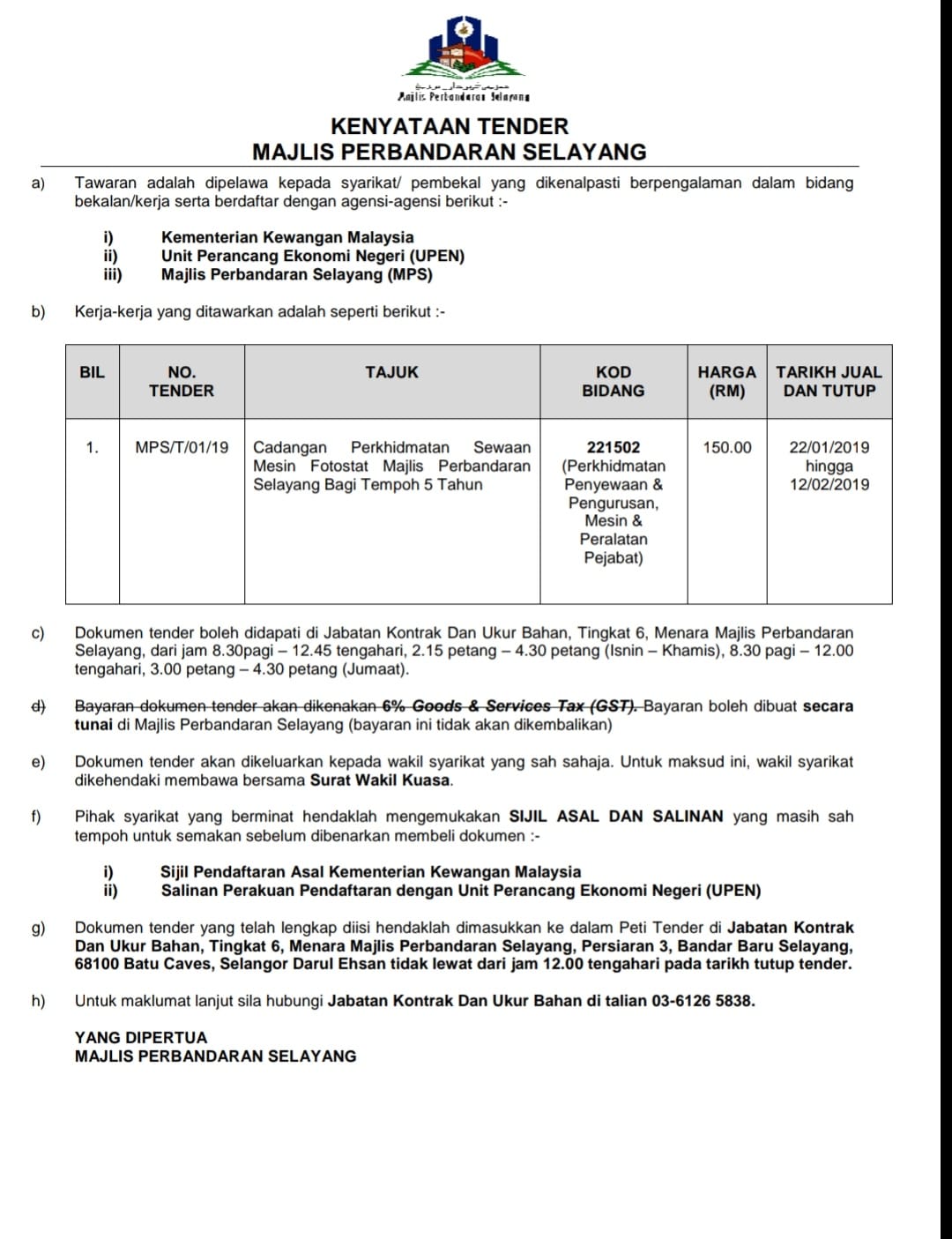 Majlis Perbandaran Selayang

KENYATAAN TENDER
MAJLIS PERBANDARAN SELAYANG

a) Tawaran adalah dipelawa kepada syarikat/ pembekal yang dikenalpasti berpengalaman dalam bidang bekalan/kerja serta berdaftar dengan agensi-agensi berikut :-

i) Kementerian Kewangan Malaysia
ii) Unit Perancang Ekonomi Negeri (UPEN)
iii) Majlis Perbandaran Selayang (MPS)

b) Kerja-kerja yang ditawarkan adalah seperti berikut :-

| BIL | NO. TENDER | TAJUK | KOD BIDANG | HARGA (RM) | TARIKH JUAL DAN TUTUP |
|---|---|---|---|---|---|
| 1. | MPS/T/01/19 | Cadangan Perkhidmatan Sewaan Mesin Fotostat Majlis Perbandaran Selayang Bagi Tempoh 5 Tahun | 221502 (Perkhidmatan Penyewaan & Pengurusan, Mesin & Peralatan Pejabat) | 150.00 | 22/01/2019 hingga 12/02/2019 |

c) Dokumen tender boleh didapati di Jabatan Kontrak Dan Ukur Bahan, Tingkat 6, Menara Majlis Perbandaran Selayang, dari jam 8.30pagi – 12.45 tengahari, 2.15 petang – 4.30 petang (Isnin – Khamis), 8.30 pagi – 12.00 tengahari, 3.00 petang – 4.30 petang (Jumaat).

d) Bayaran dokumen tender akan dikenakan 6% Goods & Services Tax (GST). Bayaran boleh dibuat secara tunai di Majlis Perbandaran Selayang (bayaran ini tidak akan dikembalikan)

e) Dokumen tender akan dikeluarkan kepada wakil syarikat yang sah sahaja. Untuk maksud ini, wakil syarikat dikehendaki membawa bersama Surat Wakil Kuasa.

f) Pihak syarikat yang berminat hendaklah mengemukakan SIJIL ASAL DAN SALINAN yang masih sah tempoh untuk semakan sebelum dibenarkan membeli dokumen :-

i) Sijil Pendaftaran Asal Kementerian Kewangan Malaysia
ii) Salinan Perakuan Pendaftaran dengan Unit Perancang Ekonomi Negeri (UPEN)

g) Dokumen tender yang telah lengkap diisi hendaklah dimasukkan ke dalam Peti Tender di Jabatan Kontrak Dan Ukur Bahan, Tingkat 6, Menara Majlis Perbandaran Selayang, Persiaran 3, Bandar Baru Selayang, 68100 Batu Caves, Selangor Darul Ehsan tidak lewat dari jam 12.00 tengahari pada tarikh tutup tender.

h) Untuk maklumat lanjut sila hubungi Jabatan Kontrak Dan Ukur Bahan di talian 03-6126 5838.

YANG DIPERTUA
MAJLIS PERBANDARAN SELAYANG